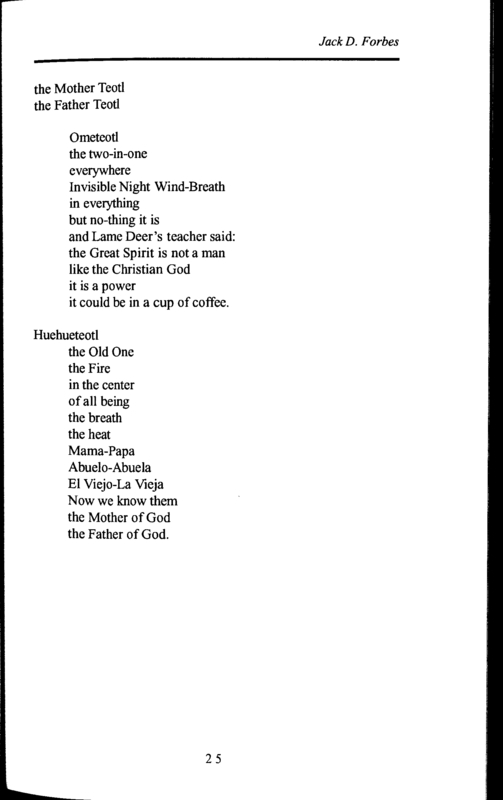 Jack D. Forbes

the Mother Teotl
the Father Teotl

Ometeotl
the two-in-one
everywhere
Invisible Night Wind-Breath
in everything
but no-thing it is
and Lame Deer's teacher said:
the Great Spirit is not a man
like the Christian God
it is a power
it could be in a cup of coffee.

Huehueteotl
the Old One
the Fire
in the center
of all being
the breath
the heat
Mama-Papa
Abuelo-Abuela
El Viejo-La Vieja
Now we know them
the Mother of God
the Father of God.

25